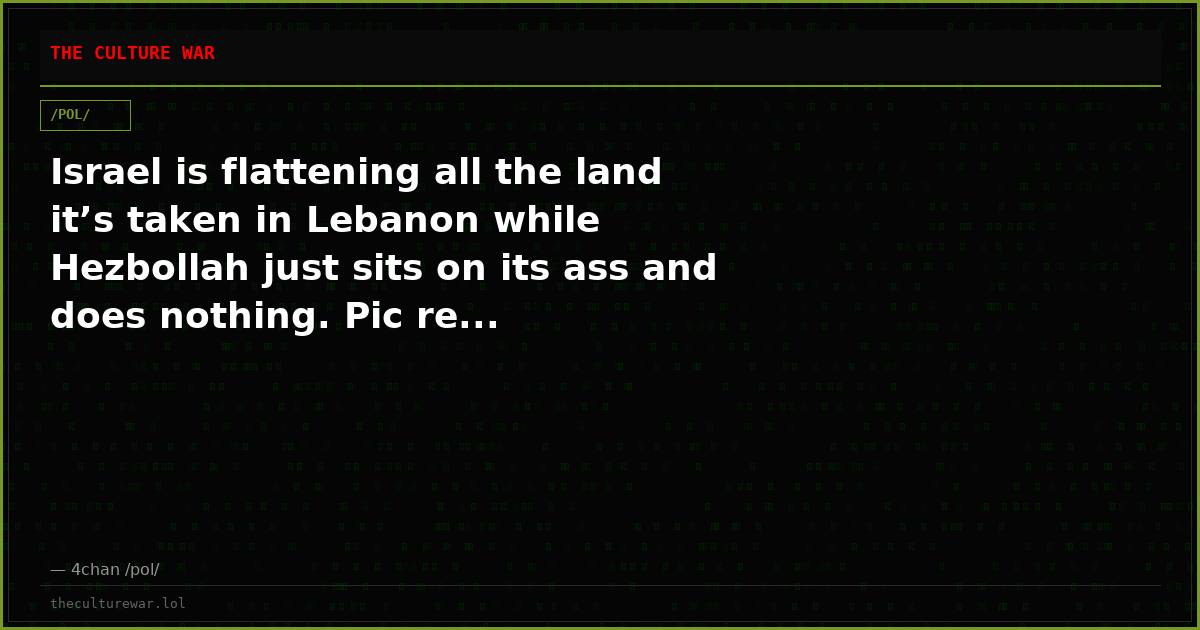 THE CULTURE WAR

/POL/

Israel is flattening all the land it’s taken in Lebanon while Hezbollah just sits on its ass and does nothing. Pic re...

— 4chan /pol/

theculturewar.lol